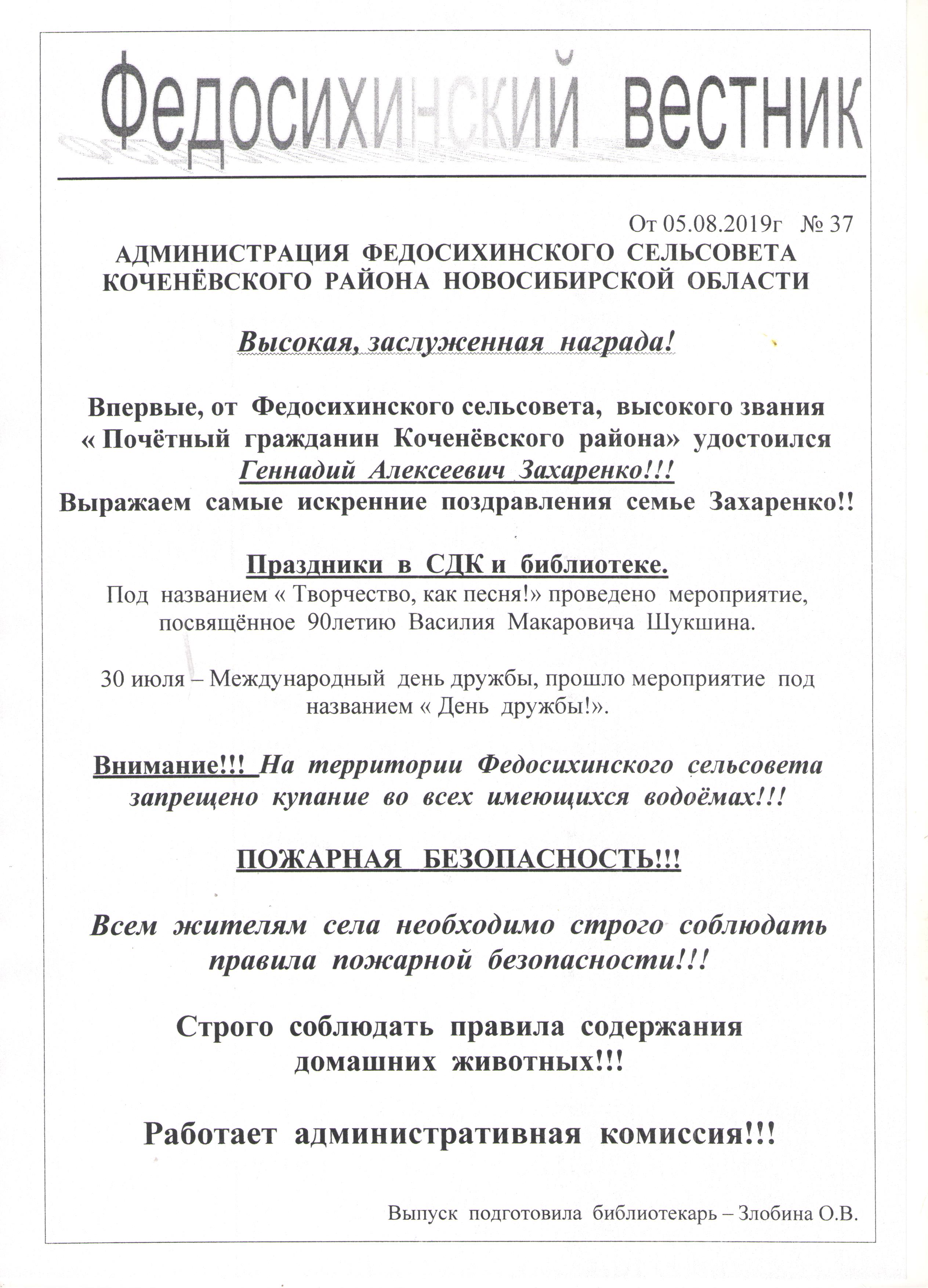 Федосихинский вестник

От 05.08.2019г № 37

АДМИНИСТРАЦИЯ ФЕДОСИХИНСКОГО СЕЛЬСОВЕТА КОЧЕНЁВСКОГО РАЙОНА НОВОСИБИРСКОЙ ОБЛАСТИ

Высокая, заслуженная награда!

Впервые, от Федосихинского сельсовета, высокого звания « Почётный гражданин Коченёвского района» удостоился Геннадий Алексеевич Захаренко!!! Выражаем самые искренние поздравления семье Захаренко!!

Праздники в СДК и библиотеке.

Под названием « Творчество, как песня!» проведено мероприятие, посвящённое 90летию Василия Макаровича Шукшина.

30 июля – Международный день дружбы, прошло мероприятие под названием « День дружбы!».

Внимание!!! На территории Федосихинского сельсовета запрещено купание во всех имеющихся водоёмах!!!

ПОЖАРНАЯ БЕЗОПАСНОСТЬ!!!

Всем жителям села необходимо строго соблюдать правила пожарной безопасности!!!

Строго соблюдать правила содержания домашних животных!!!

Работает административная комиссия!!!

Выпуск подготовила библиотекарь – Злобина О.В.